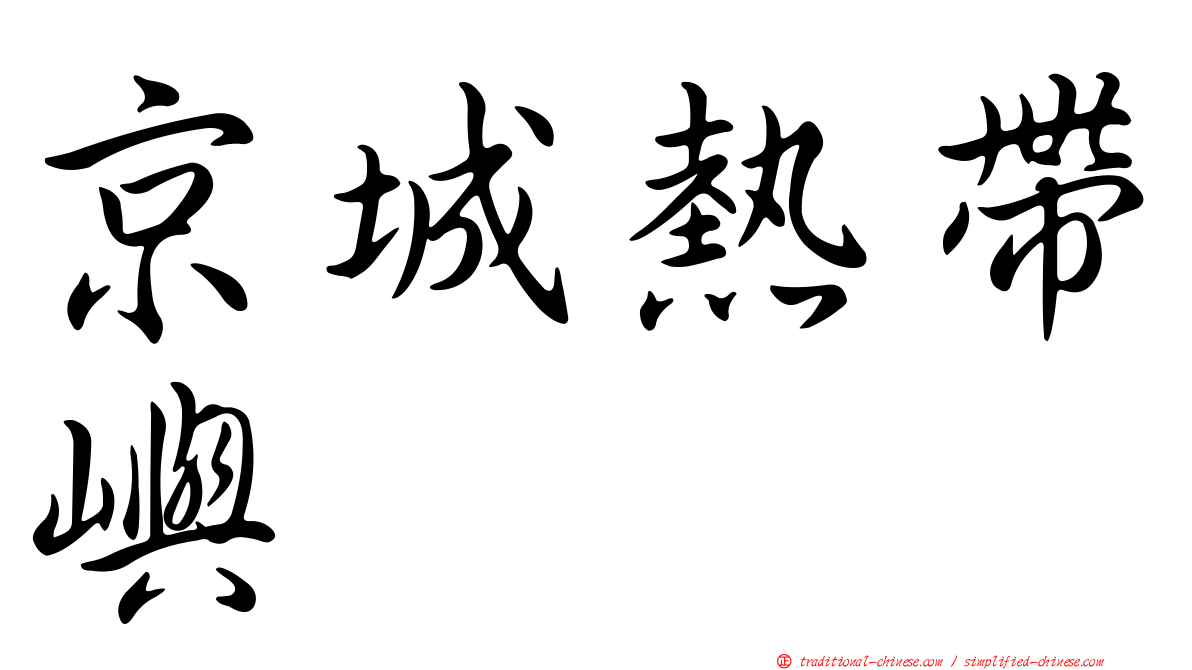 京城熱帶嶼

正 traditional-chinese.com / simplified-chinese.com